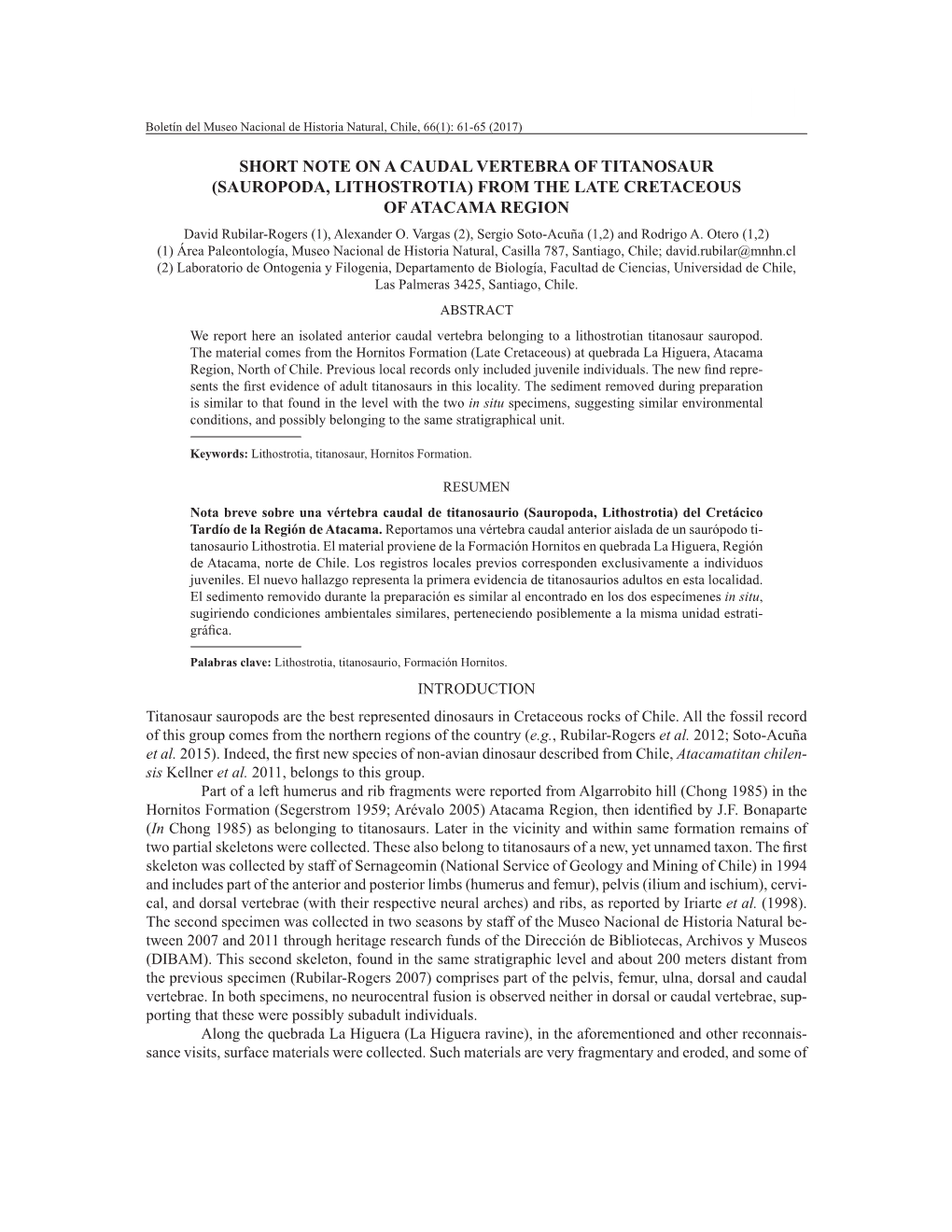 Boletín del Museo Nacional de Historia Natural, Chile, 66(1): 61-65 (2017)

SHORT NOTE ON A CAUDAL VERTEBRA OF TITANOSAUR (SAUROPODA, LITHOSTROTIA) FROM THE LATE CRETACEOUS OF ATACAMA REGION

David Rubilar-Rogers (1), Alexander O. Vargas (2), Sergio Soto-Acuña (1,2) and Rodrigo A. Otero (1,2)
(1) Área Paleontología, Museo Nacional de Historia Natural, Casilla 787, Santiago, Chile; david.rubilar@mnhn.cl
(2) Laboratorio de Ontogenia y Filogenia, Departamento de Biología, Facultad de Ciencias, Universidad de Chile, Las Palmeras 3425, Santiago, Chile.

ABSTRACT

We report here an isolated anterior caudal vertebra belonging to a lithostrotian titanosaur sauropod. The material comes from the Hornitos Formation (Late Cretaceous) at quebrada La Higuera, Atacama Region, North of Chile. Previous local records only included juvenile individuals. The new find represents the first evidence of adult titanosaurs in this locality. The sediment removed during preparation is similar to that found in the level with the two in situ specimens, suggesting similar environmental conditions, and possibly belonging to the same stratigraphical unit.

Keywords: Lithostrotia, titanosaur, Hornitos Formation.

RESUMEN

Nota breve sobre una vértebra caudal de titanosaurio (Sauropoda, Lithostrotia) del Cretácico Tardío de la Región de Atacama. Reportamos una vértebra caudal anterior aislada de un saurópodo titanosaurio Lithostrotia. El material proviene de la Formación Hornitos en quebrada La Higuera, Región de Atacama, norte de Chile. Los registros locales previos corresponden exclusivamente a individuos juveniles. El nuevo hallazgo representa la primera evidencia de titanosaurios adultos en esta localidad. El sedimento removido durante la preparación es similar al encontrado en los dos especímenes in situ, sugiriendo condiciones ambientales similares, perteneciendo posiblemente a la misma unidad estratigráfica.

Palabras clave: Lithostrotia, titanosaurio, Formación Hornitos.

INTRODUCTION

Titanosaur sauropods are the best represented dinosaurs in Cretaceous rocks of Chile. All the fossil record of this group comes from the northern regions of the country (e.g., Rubilar-Rogers et al. 2012; Soto-Acuña et al. 2015). Indeed, the first new species of non-avian dinosaur described from Chile, Atacamatitan chilensis Kellner et al. 2011, belongs to this group.

Part of a left humerus and rib fragments were reported from Algarrobito hill (Chong 1985) in the Hornitos Formation (Segerstrom 1959; Arévalo 2005) Atacama Region, then identified by J.F. Bonaparte (In Chong 1985) as belonging to titanosaurs. Later in the vicinity and within same formation remains of two partial skeletons were collected. These also belong to titanosaurs of a new, yet unnamed taxon. The first skeleton was collected by staff of Sernageomin (National Service of Geology and Mining of Chile) in 1994 and includes part of the anterior and posterior limbs (humerus and femur), pelvis (ilium and ischium), cervical, and dorsal vertebrae (with their respective neural arches) and ribs, as reported by Iriarte et al. (1998). The second specimen was collected in two seasons by staff of the Museo Nacional de Historia Natural between 2007 and 2011 through heritage research funds of the Dirección de Bibliotecas, Archivos y Museos (DIBAM). This second skeleton, found in the same stratigraphic level and about 200 meters distant from the previous specimen (Rubilar-Rogers 2007) comprises part of the pelvis, femur, ulna, dorsal and caudal vertebrae. In both specimens, no neurocentral fusion is observed neither in dorsal or caudal vertebrae, supporting that these were possibly subadult individuals.

Along the quebrada La Higuera (La Higuera ravine), in the aforementioned and other reconnaissance visits, surface materials were collected. Such materials are very fragmentary and eroded, and some of